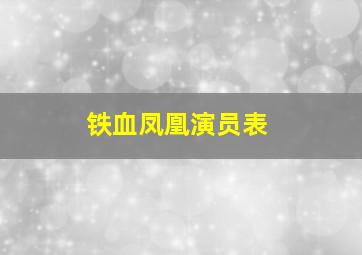 铁血凤凰演员表